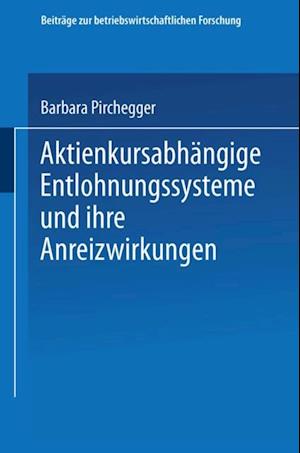 Beiträge zur betriebswirtschaftlichen Forschung

Barbara Pirchegger

Aktienkursabhängige Entlohnungssysteme und ihre Anreizwirkungen